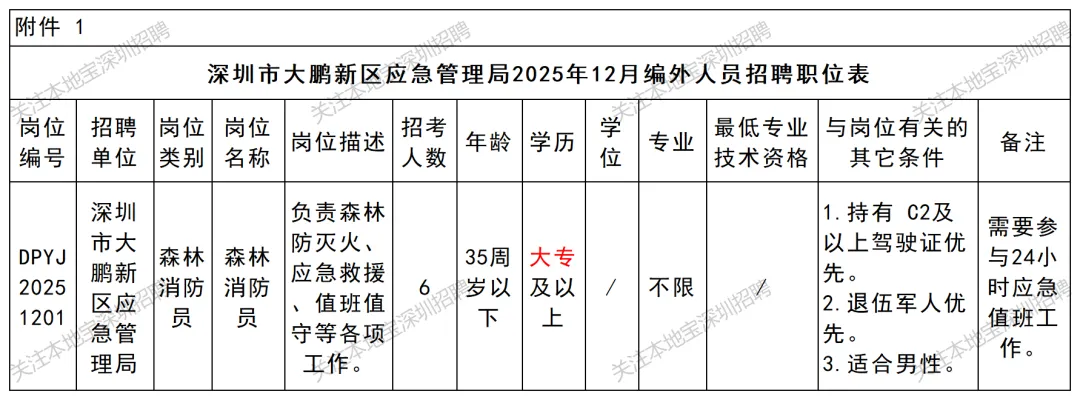 附件 1

深圳市大鹏新区应急管理局2025年12月编外人员招聘职位表

| 岗位编号 | 招聘单位 | 岗位类别 | 岗位名称 | 岗位描述 | 招考人数 | 年龄 | 学历 | 学位 | 专业 | 最低专业技术资格 | 与岗位有关的其它条件 | 备注 |
|---|---|---|---|---|---|---|---|---|---|---|---|---|
| DPYJ20251201 | 深圳市大鹏新区应急管理局 | 森林消防员 | 森林消防员 | 负责森林防灭火、应急救援、值班值守等各项工作。 | 6 | 35周岁以下 | 大专及以上 | / | 不限 | / | 1.持有 C2及以上驾驶证优先。 2.退伍军人优先。 3.适合男性。 | 需要参与24小时应急值班工作。 |

关注本地宝深圳招聘